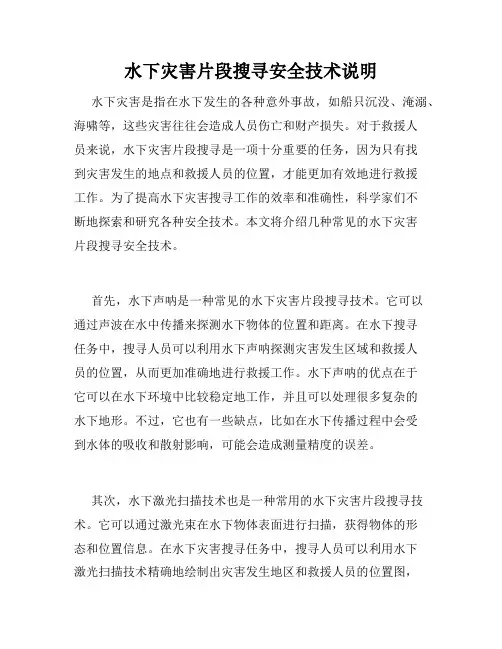 水下灾害片段搜寻安全技术说明

水下灾害是指在水下发生的各种意外事故，如船只沉没、淹溺、海啸等，这些灾害往往会造成人员伤亡和财产损失。对于救援人员来说，水下灾害片段搜寻是一项十分重要的任务，因为只有找到灾害发生的地点和救援人员的位置，才能更加有效地进行救援工作。为了提高水下灾害搜寻工作的效率和准确性，科学家们不断地探索和研究各种安全技术。本文将介绍几种常见的水下灾害片段搜寻安全技术。

首先，水下声呐是一种常见的水下灾害片段搜寻技术。它可以通过声波在水中传播来探测水下物体的位置和距离。在水下搜寻任务中，搜寻人员可以利用水下声呐探测灾害发生区域和救援人员的位置，从而更加准确地进行救援工作。水下声呐的优点在于它可以在水下环境中比较稳定地工作，并且可以处理很多复杂的水下地形。不过，它也有一些缺点，比如在水下传播过程中会受到水体的吸收和散射影响，可能会造成测量精度的误差。

其次，水下激光扫描技术也是一种常用的水下灾害片段搜寻技术。它可以通过激光束在水下物体表面进行扫描，获得物体的形态和位置信息。在水下灾害搜寻任务中，搜寻人员可以利用水下激光扫描技术精确地绘制出灾害发生地区和救援人员的位置图，